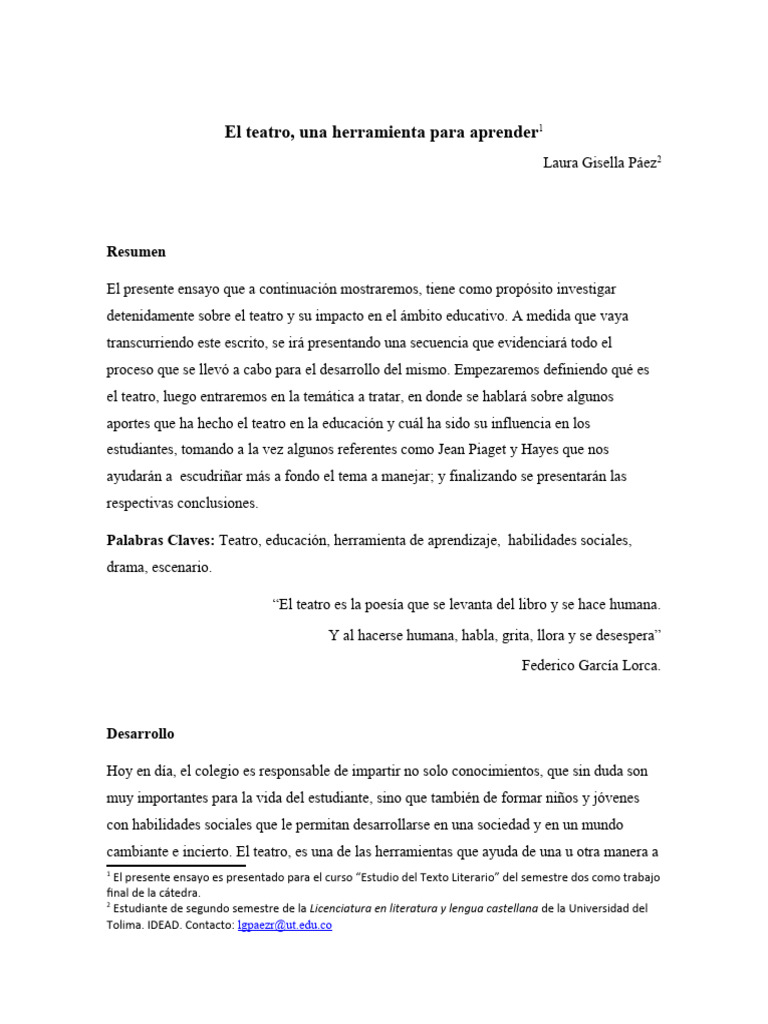 El teatro, una herramienta para aprender$^{1}$

Laura Gisella Páez$^{2}$

Resumen

El presente ensayo que a continuación mostraremos, tiene como propósito investigar detenidamente sobre el teatro y su impacto en el ámbito educativo. A medida que vaya transcurriendo este escrito, se irá presentando una secuencia que evidenciará todo el proceso que se llevó a cabo para el desarrollo del mismo. Empezaremos definiendo qué es el teatro, luego entraremos en la temática a tratar, en donde se hablará sobre algunos aportes que ha hecho el teatro en la educación y cuál ha sido su influencia en los estudiantes, tomando a la vez algunos referentes como Jean Piaget y Hayes que nos ayudarán a escudriñar más a fondo el tema a manejar; y finalizando se presentarán las respectivas conclusiones.

Palabras Claves: Teatro, educación, herramienta de aprendizaje, habilidades sociales, drama, escenario.

"El teatro es la poesía que se levanta del libro y se hace humana.
Y al hacerse humana, habla, grita, llora y se desespera"
Federico García Lorca.

Desarrollo

Hoy en día, el colegio es responsable de impartir no solo conocimientos, que sin duda son muy importantes para la vida del estudiante, sino que también de formar niños y jóvenes con habilidades sociales que le permitan desarrollarse en una sociedad y en un mundo cambiante e incierto. El teatro, es una de las herramientas que ayuda de una u otra manera a

$^{1}$ El presente ensayo es presentado para el curso "Estudio del Texto Literario" del semestre dos como trabajo final de la cátedra.
$^{2}$ Estudiante de segundo semestre de la Licenciatura en literatura y lengua castellana de la Universidad del Tolima. IDEAD. Contacto: lgpaezr@ut.edu.co